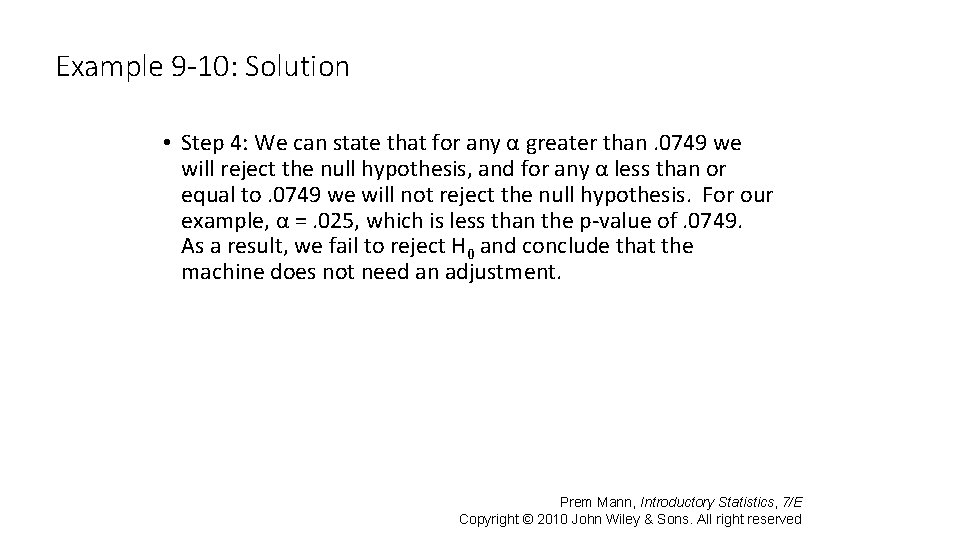 Example 9-10: Solution

• Step 4: We can state that for any α greater than .0749 we will reject the null hypothesis, and for any α less than or equal to .0749 we will not reject the null hypothesis. For our example, α = .025, which is less than the p-value of .0749. As a result, we fail to reject $H_0$ and conclude that the machine does not need an adjustment.

Prem Mann, Introductory Statistics, 7/E
Copyright © 2010 John Wiley & Sons. All right reserved